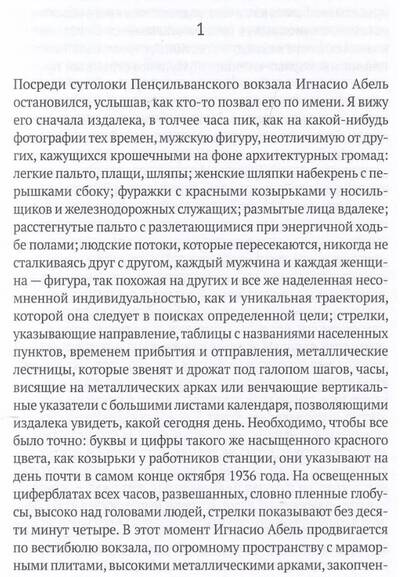 1

Посреди сутолоки Пенсильванского вокзала Игнасио Абель остановился, услышав, как кто-то позвал его по имени. Я вижу его сначала издалека, в толчее часа пик, как на какой-нибудь фотографии тех времен, мужскую фигуру, неотличимую от других, кажущихся крошечными на фоне архитектурных громад: легкие пальто, плащи, шляпы; женские шляпки набекрень с перышками сбоку; фуражки с красными козырьками у носильщиков и железнодорожных служащих; размытые лица вдалеке; расстегнутые пальто с разлетающимися при энергичной ходьбе полами; людские потоки, которые пересекаются, никогда не сталкиваясь друг с другом, каждый мужчина и каждая женщина — фигура, так похожая на других и все же наделенная несомненной индивидуальностью, как и уникальная траектория, которой она следует в поисках определенной цели; стрелки, указывающие направление, таблицы с названиями населенных пунктов, временем прибытия и отправления, металлические лестницы, которые звенят и дрожат под галопом шагов, часы, висящие на металлических арках или венчающие вертикальные указатели с большими листами календаря, позволяющими издалека увидеть, какой сегодня день. Необходимо, чтобы все было точно: буквы и цифры такого же насыщенного красного цвета, как козырьки у работников станции, они указывают на день почти в самом конце октября 1936 года. На освещенных циферблатах всех часов, развешанных, словно пленные глобусы, высоко над головами людей, стрелки показывают без десяти минут четыре. В этот момент Игнасио Абель продвигается по вестибюлю вокзала, по огромному пространству с мраморными плитами, высокими металлическими арками, закопчен-